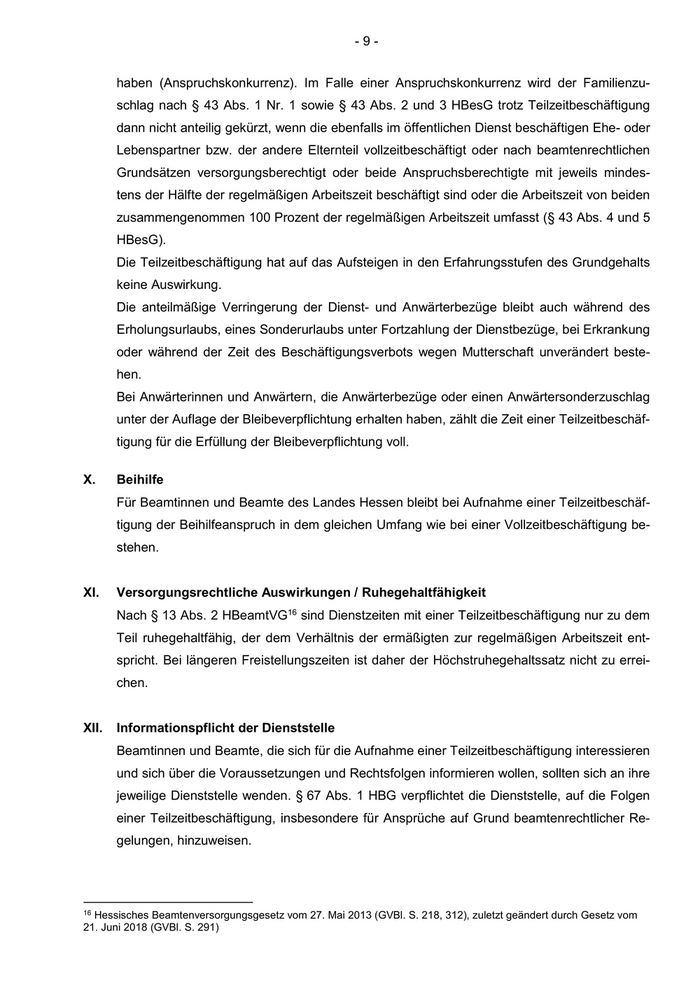 - 9 -

haben (Anspruchskonkurrenz). Im Falle einer Anspruchskonkurrenz wird der Familienzuschlag nach § 43 Abs. 1 Nr. 1 sowie § 43 Abs. 2 und 3 HBesG trotz Teilzeitbeschäftigung dann nicht anteilig gekürzt, wenn die ebenfalls im öffentlichen Dienst beschäftigen Ehe- oder Lebenspartner bzw. der andere Elternteil vollzeitbeschäftigt oder nach beamtenrechtlichen Grundsätzen versorgungsberechtigt oder beide Anspruchsberechtigte mit jeweils mindestens der Hälfte der regelmäßigen Arbeitszeit beschäftigt sind oder die Arbeitszeit von beiden zusammengenommen 100 Prozent der regelmäßigen Arbeitszeit umfasst (§ 43 Abs. 4 und 5 HBesG).

Die Teilzeitbeschäftigung hat auf das Aufsteigen in den Erfahrungsstufen des Grundgehalts keine Auswirkung.

Die anteilmäßige Verringerung der Dienst- und Anwärterbezüge bleibt auch während des Erholungsurlaubs, eines Sonderurlaubs unter Fortzahlung der Dienstbezüge, bei Erkrankung oder während der Zeit des Beschäftigungsverbots wegen Mutterschaft unverändert bestehen.

Bei Anwärterinnen und Anwärtern, die Anwärterbezüge oder einen Anwärtersonderzuschlag unter der Auflage der Bleibeverpflichtung erhalten haben, zählt die Zeit einer Teilzeitbeschäftigung für die Erfüllung der Bleibeverpflichtung voll.

X. Beihilfe

Für Beamtinnen und Beamte des Landes Hessen bleibt bei Aufnahme einer Teilzeitbeschäftigung der Beihilfeanspruch in dem gleichen Umfang wie bei einer Vollzeitbeschäftigung bestehen.

XI. Versorgungsrechtliche Auswirkungen / Ruhegehaltfähigkeit

Nach § 13 Abs. 2 HBeamtVG$^{16}$ sind Dienstzeiten mit einer Teilzeitbeschäftigung nur zu dem Teil ruhegehaltfähig, der dem Verhältnis der ermäßigten zur regelmäßigen Arbeitszeit entspricht. Bei längeren Freistellungszeiten ist daher der Höchstruhegehaltssatz nicht zu erreichen.

XII. Informationspflicht der Dienststelle

Beamtinnen und Beamte, die sich für die Aufnahme einer Teilzeitbeschäftigung interessieren und sich über die Voraussetzungen und Rechtsfolgen informieren wollen, sollten sich an ihre jeweilige Dienststelle wenden. § 67 Abs. 1 HBG verpflichtet die Dienststelle, auf die Folgen einer Teilzeitbeschäftigung, insbesondere für Ansprüche auf Grund beamtenrechtlicher Regelungen, hinzuweisen.

$^{16}$ Hessisches Beamtenversorgungsgesetz vom 27. Mai 2013 (GVBl. S. 218, 312), zuletzt geändert durch Gesetz vom 21. Juni 2018 (GVBl. S. 291)